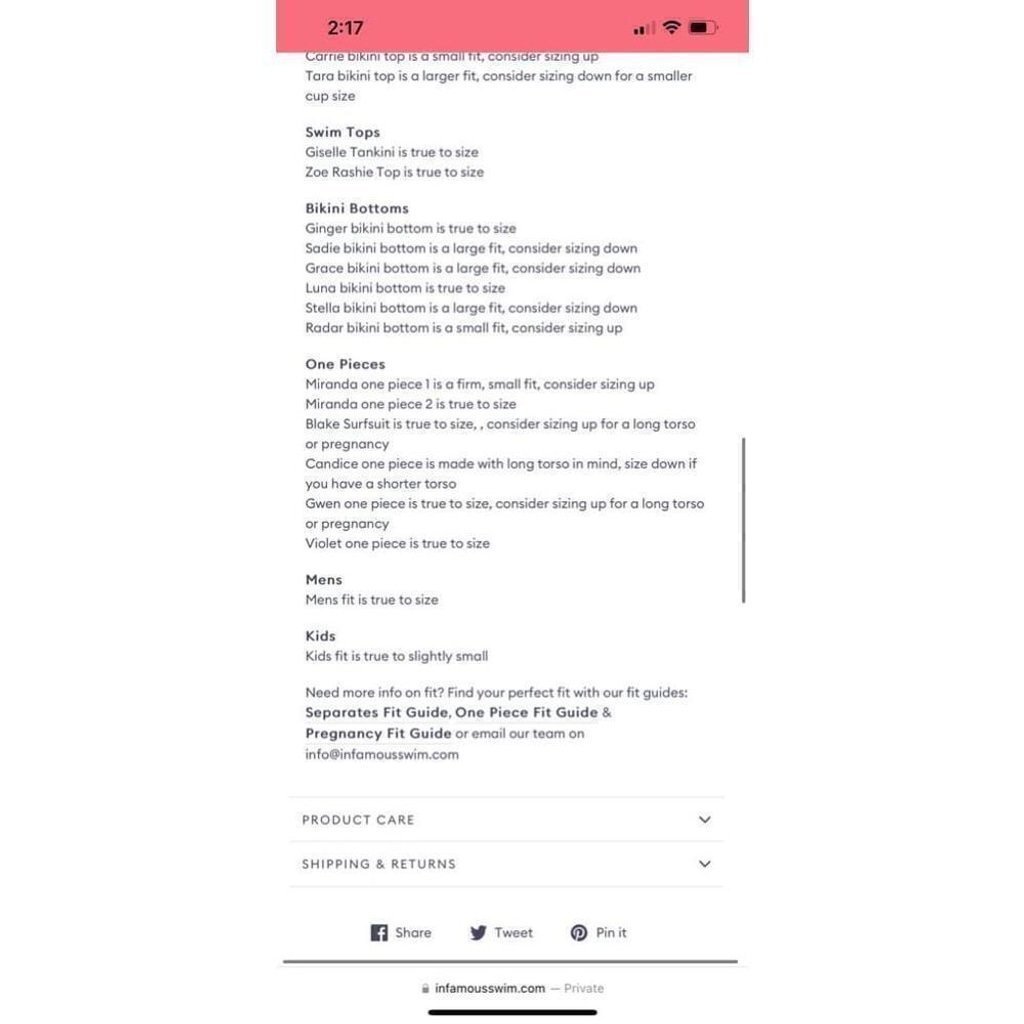 2:17

Carrie bikini top is a small fit, consider sizing up
Tara bikini top is a larger fit, consider sizing down for a smaller cup size

Swim Tops
Giselle Tankini is true to size
Zoe Rashie Top is true to size

Bikini Bottoms
Ginger bikini bottom is true to size
Sadie bikini bottom is a large fit, consider sizing down
Grace bikini bottom is a large fit, consider sizing down
Luna bikini bottom is true to size
Stella bikini bottom is a large fit, consider sizing down
Radar bikini bottom is a small fit, consider sizing up

One Pieces
Miranda one piece 1 is a firm, small fit, consider sizing up
Miranda one piece 2 is true to size
Blake Surfsuit is true to size, , consider sizing up for a long torso or pregnancy
Candice one piece is made with long torso in mind, size down if you have a shorter torso
Gwen one piece is true to size, consider sizing up for a long torso or pregnancy
Violet one piece is true to size

Mens
Mens fit is true to size

Kids
Kids fit is true to slightly small

Need more info on fit? Find your perfect fit with our fit guides: Separates Fit Guide, One Piece Fit Guide & Pregnancy Fit Guide or email our team on info@infamousswim.com

PRODUCT CARE

SHIPPING & RETURNS

Share Tweet Pin it

infamousswim.com — Private